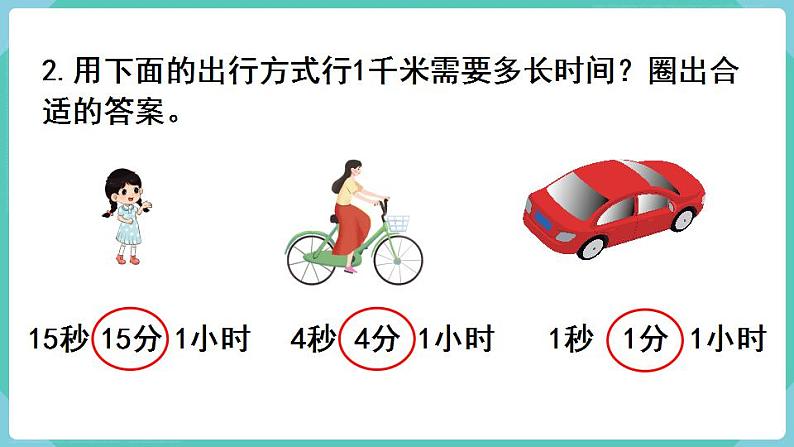 2. 用下面的出行方式行1千米需要多长时间？圈出合适的答案。

15秒 15分 1小时

4秒 4分 1小时

1秒 1分 1小时